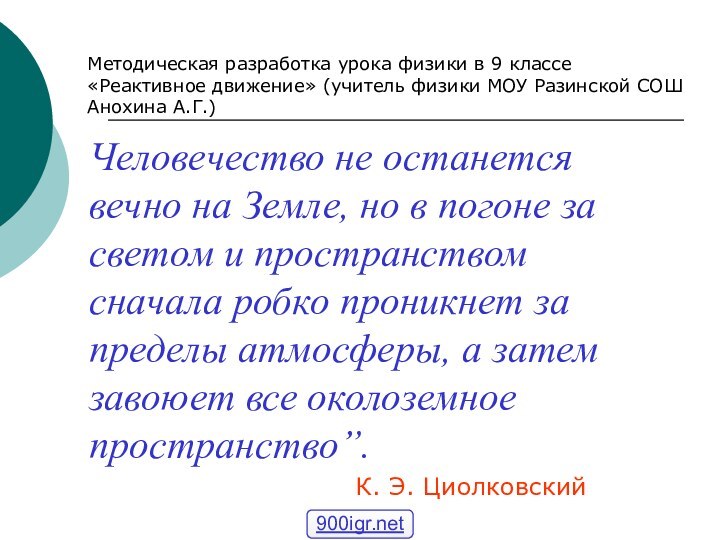 Методическая разработка урока физики в 9 классе «Реактивное движение» (учитель физики МОУ Разинской СОШ Анохина А.Г.)

Человечество не останется вечно на Земле, но в погоне за светом и пространством сначала робко проникнет за пределы атмосферы, а затем завоюет все околоземное пространство”.

К. Э. Циолковский

900igr.net